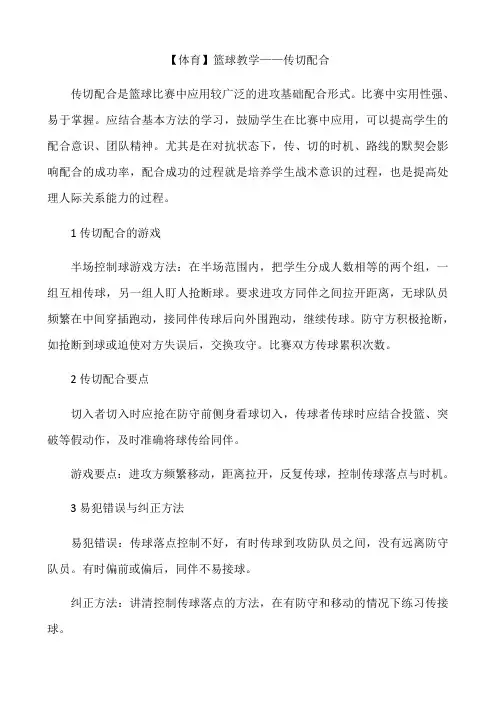 【体育】篮球教学——传切配合

传切配合是篮球比赛中应用较广泛的进攻基础配合形式。比赛中实用性强、易于掌握。应结合基本方法的学习，鼓励学生在比赛中应用，可以提高学生的配合意识、团队精神。尤其是在对抗状态下，传、切的时机、路线的默契会影响配合的成功率，配合成功的过程就是培养学生战术意识的过程，也是提高处理人际关系能力的过程。

1 传切配合的游戏

半场控制球游戏方法：在半场范围内，把学生分成人数相等的两个组，一组互相传球，另一组人盯人抢断球。要求进攻方同伴之间拉开距离，无球队员频繁在中间穿插跑动，接同伴传球后向外围跑动，继续传球。防守方积极抢断，如抢断到球或迫使对方失误后，交换攻守。比赛双方传球累积次数。

2 传切配合要点

切入者切入时应抢在防守前侧身看球切入，传球者传球时应结合投篮、突破等假动作，及时准确将球传给同伴。

游戏要点：进攻方频繁移动，距离拉开，反复传球，控制传球落点与时机。

3 易犯错误与纠正方法

易犯错误：传球落点控制不好，有时传球到攻防队员之间，没有远离防守队员。有时偏前或偏后，同伴不易接球。

纠正方法：讲清控制传球落点的方法，在有防守和移动的情况下练习传接球。